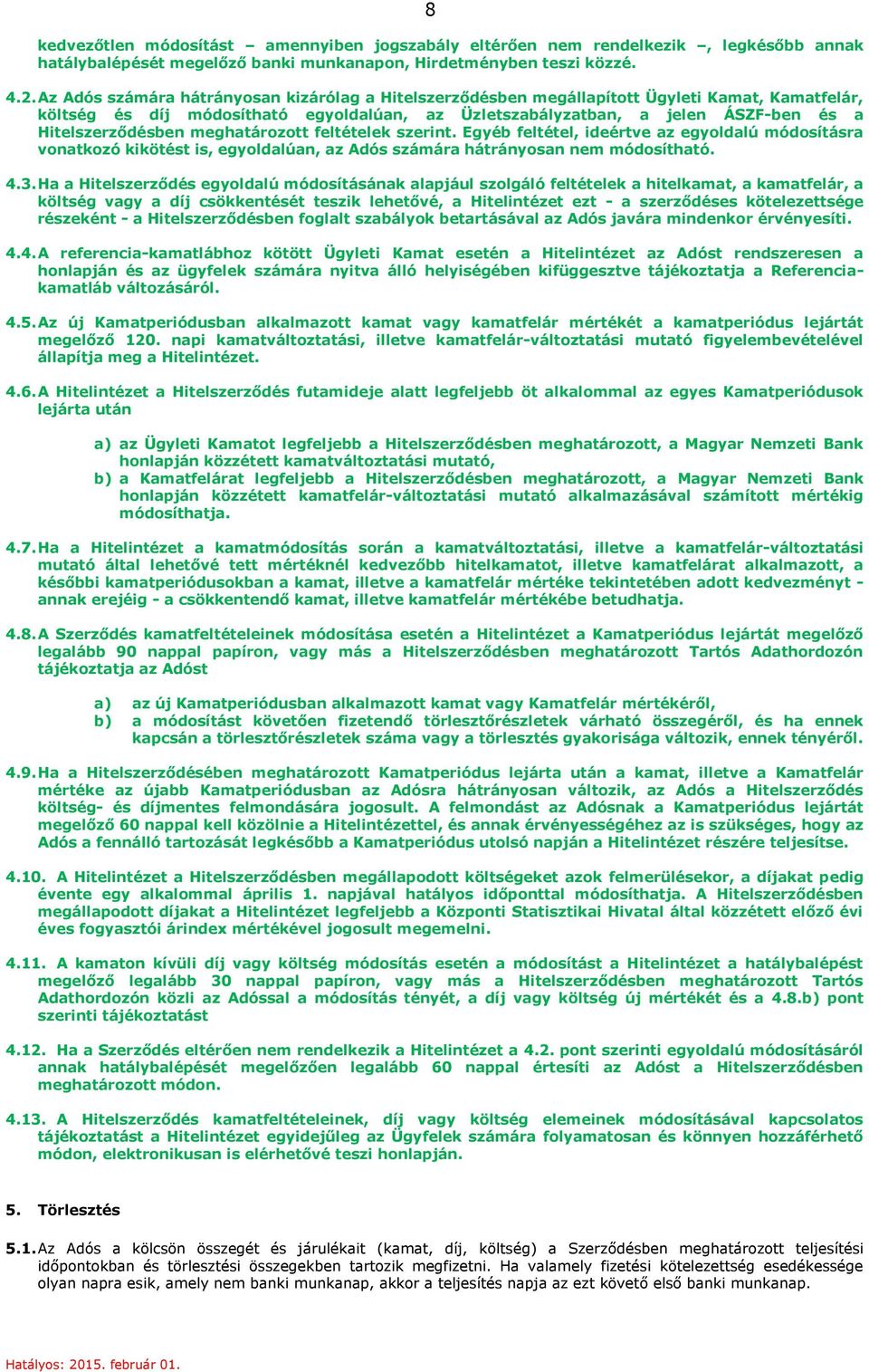 8

kedvezőtlen módosítást – amennyiben jogszabály eltérően nem rendelkezik –, legkésőbb annak hatálybalépését megelőző banki munkanapon, Hirdetményben teszi közzé.

4.2. Az Adós számára hátrányosan kizárólag a Hitelszerződésben megállapított Ügyleti Kamat, Kamatfelár, költség és díj módosítható egyoldalúan, az Üzletszabályzatban, a jelen ÁSZF-ben és a Hitelszerződésben meghatározott feltételek szerint. Egyéb feltétel, ideértve az egyoldalú módosításra vonatkozó kikötést is, egyoldalúan, az Adós számára hátrányosan nem módosítható.

4.3. Ha a Hitelszerződés egyoldalú módosításának alapjául szolgáló feltételek a hitelkamat, a kamatfelár, a költség vagy a díj csökkentését teszik lehetővé, a Hitelintézet ezt - a szerződéses kötelezettsége részeként - a Hitelszerződésben foglalt szabályok betartásával az Adós javára mindenkor érvényesíti.

4.4. A referencia-kamatlábhoz kötött Ügyleti Kamat esetén a Hitelintézet az Adóst rendszeresen a honlapján és az ügyfelek számára nyitva álló helyiségében kifüggesztve tájékoztatja a Referencia-kamatláb változásáról.

4.5. Az új Kamatperiódusban alkalmazott kamat vagy kamatfelár mértékét a kamatperiódus lejártát megelőző 120. napi kamatváltoztatási, illetve kamatfelár-változtatási mutató figyelembevételével állapítja meg a Hitelintézet.

4.6. A Hitelintézet a Hitelszerződés futamideje alatt legfeljebb öt alkalommal az egyes Kamatperiódusok lejárta után

a) az Ügyleti Kamatot legfeljebb a Hitelszerződésben meghatározott, a Magyar Nemzeti Bank honlapján közzétett kamatváltoztatási mutató,
b) a Kamatfelárat legfeljebb a Hitelszerződésben meghatározott, a Magyar Nemzeti Bank honlapján közzétett kamatfelár-változtatási mutató alkalmazásával számított mértékig módosíthatja.

4.7. Ha a Hitelintézet a kamatmódosítás során a kamatváltoztatási, illetve a kamatfelár-változtatási mutató által lehetővé tett mértéknél kedvezőbb hitelkamatot, illetve kamatfelárat alkalmazott, a későbbi kamatperiódusokban a kamat, illetve a kamatfelár mértéke tekintetében adott kedvezményt - annak erejéig - a csökkentendő kamat, illetve kamatfelár mértékébe betudhatja.

4.8. A Szerződés kamatfeltételeinek módosítása esetén a Hitelintézet a Kamatperiódus lejártát megelőző legalább 90 nappal papíron, vagy más a Hitelszerződésben meghatározott Tartós Adathordozón tájékoztatja az Adóst

a) az új Kamatperiódusban alkalmazott kamat vagy Kamatfelár mértékéről,
b) a módosítást követően fizetendő törlesztőrészletek várható összegéről, és ha ennek kapcsán a törlesztőrészletek száma vagy a törlesztés gyakorisága változik, ennek tényéről.

4.9. Ha a Hitelszerződésében meghatározott Kamatperiódus lejárta után a kamat, illetve a Kamatfelár mértéke az újabb Kamatperiódusban az Adósra hátrányosan változik, az Adós a Hitelszerződés költség- és díjmentes felmondására jogosult. A felmondást az Adósnak a Kamatperiódus lejártát megelőző 60 nappal kell közölnie a Hitelintézettel, és annak érvényességéhez az is szükséges, hogy az Adós a fennálló tartozását legkésőbb a Kamatperiódus utolsó napján a Hitelintézet részére teljesítse.

4.10. A Hitelintézet a Hitelszerződésben megállapodott költségeket azok felmerülésekor, a díjakat pedig évente egy alkalommal április 1. napjával hatályos időponttal módosíthatja. A Hitelszerződésben megállapodott díjakat a Hitelintézet legfeljebb a Központi Statisztikai Hivatal által közzétett előző évi éves fogyasztói árindex mértékével jogosult megemelni.

4.11. A kamaton kívüli díj vagy költség módosítás esetén a módosítást a Hitelintézet a hatálybalépést megelőző legalább 30 nappal papíron, vagy más a Hitelszerződésben meghatározott Tartós Adathordozón közli az Adóssal a módosítás tényét, a díj vagy költség új mértékét és a 4.8.b) pont szerinti tájékoztatást

4.12. Ha a Szerződés eltérően nem rendelkezik a Hitelintézet a 4.2. pont szerinti egyoldalú módosításáról annak hatálybalépését megelőzően legalább 60 nappal értesíti az Adóst a Hitelszerződésben meghatározott módon.

4.13. A Hitelszerződés kamatfeltételeinek, díj vagy költség elemeinek módosításával kapcsolatos tájékoztatást a Hitelintézet egyidejűleg az Ügyfelek számára folyamatosan és könnyen hozzáférhető módon, elektronikusan is elérhetővé teszi honlapján.

5. Törlesztés

5.1. Az Adós a kölcsön összegét és járulékait (kamat, díj, költség) a Szerződésben meghatározott teljesítési időpontokban és törlesztési összegekben tartozik megfizetni. Ha valamely fizetési kötelezettség esedékessége olyan napra esik, amely nem banki munkanap, akkor a teljesítés napja az ezt követő első banki munkanap.

Hatályos: 2015. február 01.